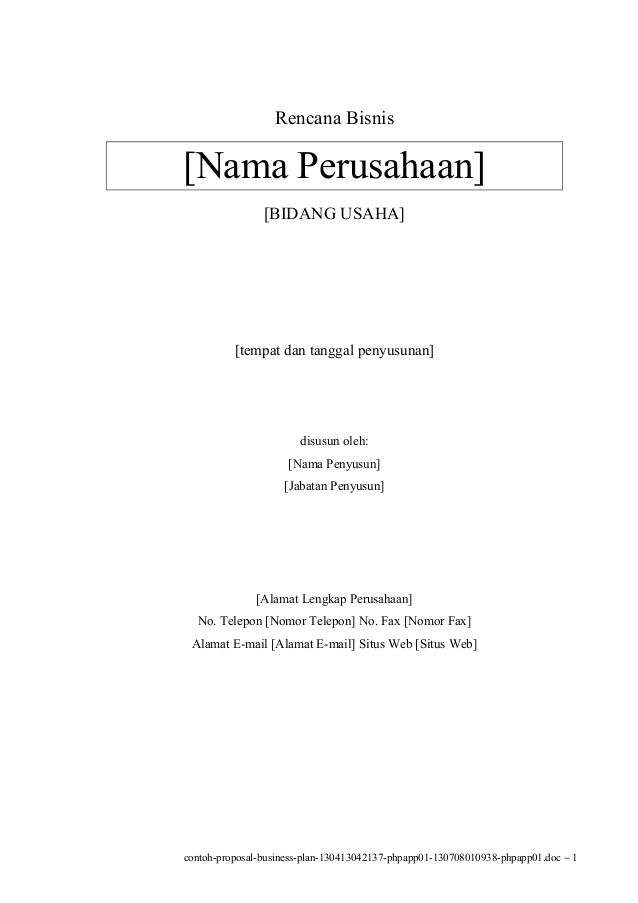 Rencana Bisnis

[Nama Perusahaan]

[BIDANG USAHA]

[tempat dan tanggal penyusunan]

disusun oleh:
[Nama Penyusun]
[Jabatan Penyusun]

[Alamat Lengkap Perusahaan]
No. Telepon [Nomor Telepon] No. Fax [Nomor Fax]
Alamat E-mail [Alamat E-mail] Situs Web [Situs Web]

contoh-proposal-business-plan-130413042137-phpapp01-130708010938-phpapp01.doc – 1